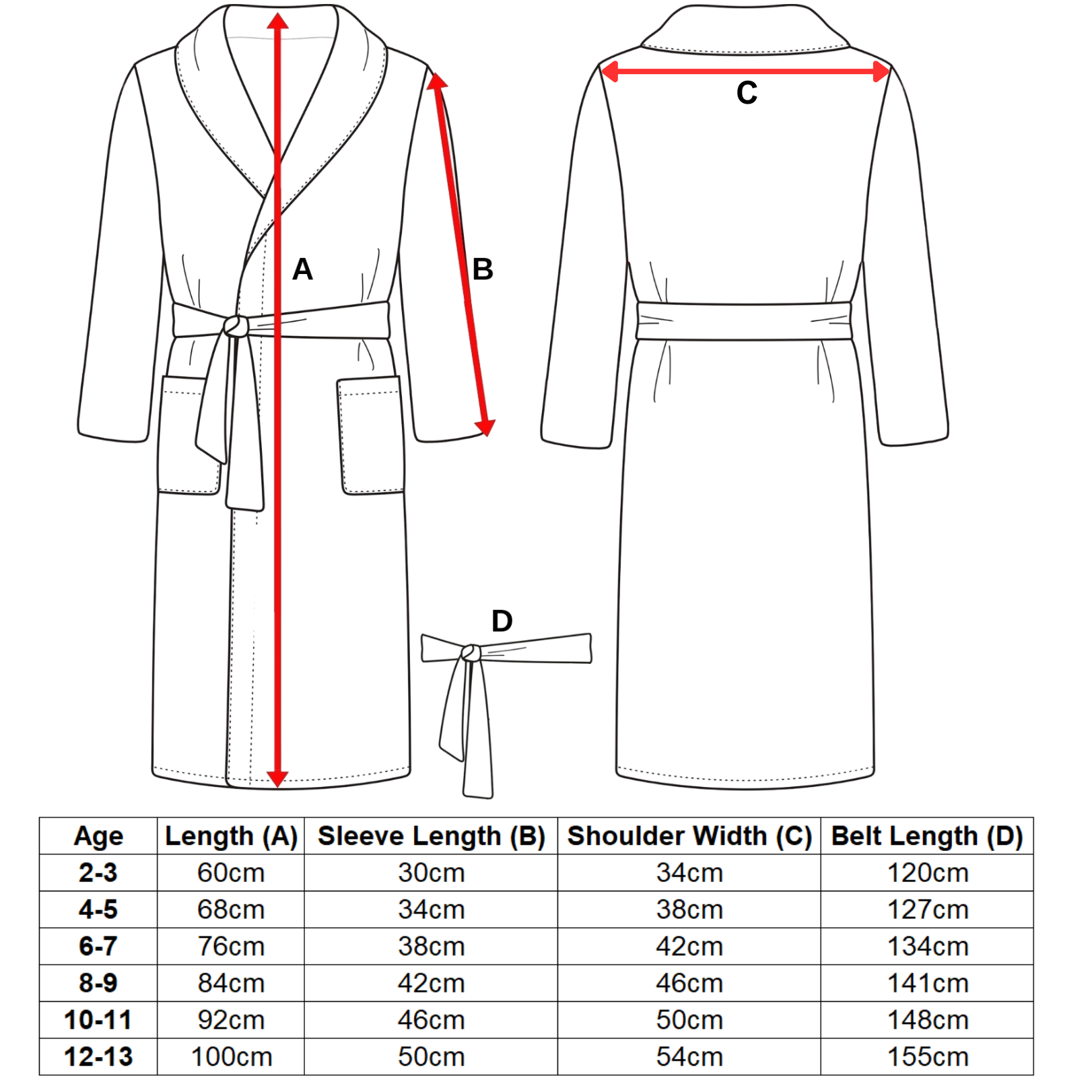 A

B

C

D

| Age | Length (A) | Sleeve Length (B) | Shoulder Width (C) | Belt Length (D) |
|---|---|---|---|---|
| 2-3 | 60cm | 30cm | 34cm | 120cm |
| 4-5 | 68cm | 34cm | 38cm | 127cm |
| 6-7 | 76cm | 38cm | 42cm | 134cm |
| 8-9 | 84cm | 42cm | 46cm | 141cm |
| 10-11 | 92cm | 46cm | 50cm | 148cm |
| 12-13 | 100cm | 50cm | 54cm | 155cm |